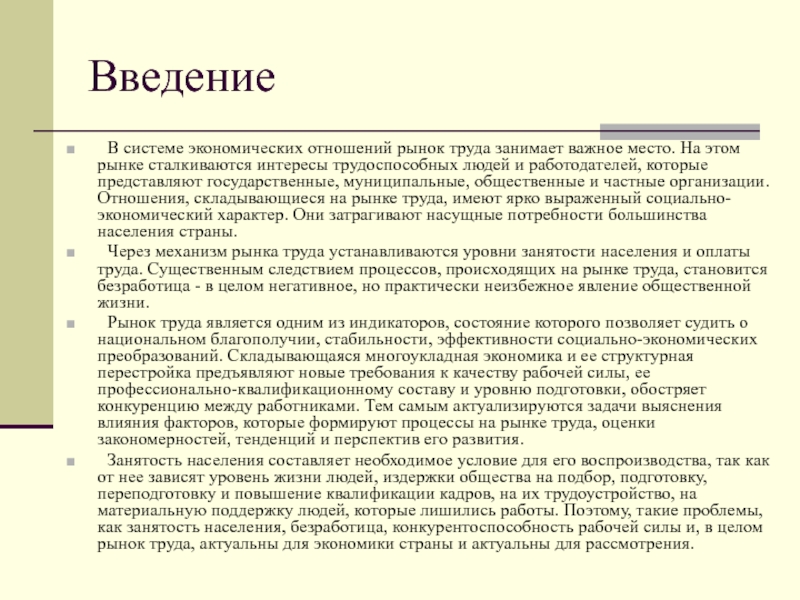 Введение

В системе экономических отношений рынок труда занимает важное место. На этом рынке сталкиваются интересы трудоспособных людей и работодателей, которые представляют государственные, муниципальные, общественные и частные организации. Отношения, складывающиеся на рынке труда, имеют ярко выраженный социально-экономический характер. Они затрагивают насущные потребности большинства населения страны.

Через механизм рынка труда устанавливаются уровни занятости населения и оплаты труда. Существенным следствием процессов, происходящих на рынке труда, становится безработица - в целом негативное, но практически неизбежное явление общественной жизни.

Рынок труда является одним из индикаторов, состояние которого позволяет судить о национальном благополучии, стабильности, эффективности социально-экономических преобразований. Складывающаяся многоукладная экономика и ее структурная перестройка предъявляют новые требования к качеству рабочей силы, ее профессионально-квалификационному составу и уровню подготовки, обостряет конкуренцию между работниками. Тем самым актуализируются задачи выяснения влияния факторов, которые формируют процессы на рынке труда, оценки закономерностей, тенденций и перспектив его развития.

Занятость населения составляет необходимое условие для его воспроизводства, так как от нее зависят уровень жизни людей, издержки общества на подбор, подготовку, переподготовку и повышение квалификации кадров, на их трудоустройство, на материальную поддержку людей, которые лишились работы. Поэтому, такие проблемы, как занятость населения, безработица, конкурентоспособность рабочей силы и, в целом рынок труда, актуальны для экономики страны и актуальны для рассмотрения.